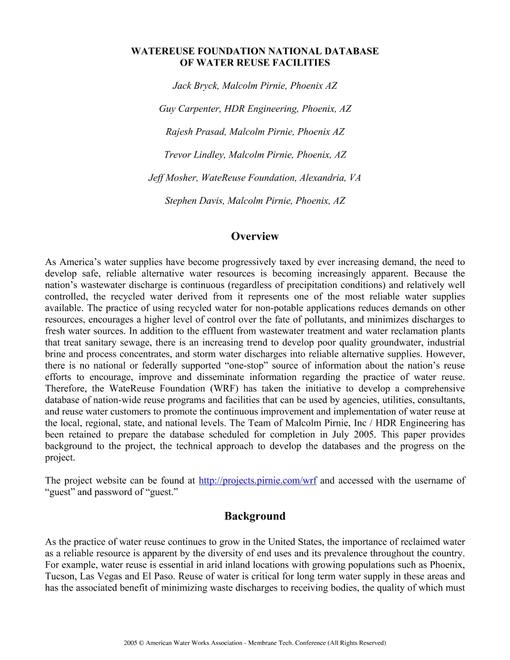 WATEREUSE FOUNDATION NATIONAL DATABASE OF WATER REUSE FACILITIES

Jack Bryck, Malcolm Pirnie, Phoenix AZ

Guy Carpenter, HDR Engineering, Phoenix, AZ

Rajesh Prasad, Malcolm Pirnie, Phoenix AZ

Trevor Lindley, Malcolm Pirnie, Phoenix, AZ

Jeff Mosher, WateReuse Foundation, Alexandria, VA

Stephen Davis, Malcolm Pirnie, Phoenix, AZ

Overview

As America's water supplies have become progressively taxed by ever increasing demand, the need to develop safe, reliable alternative water resources is becoming increasingly apparent. Because the nation's wastewater discharge is continuous (regardless of precipitation conditions) and relatively well controlled, the recycled water derived from it represents one of the most reliable water supplies available. The practice of using recycled water for non-potable applications reduces demands on other resources, encourages a higher level of control over the fate of pollutants, and minimizes discharges to fresh water sources. In addition to the effluent from wastewater treatment and water reclamation plants that treat sanitary sewage, there is an increasing trend to develop poor quality groundwater, industrial brine and process concentrates, and storm water discharges into reliable alternative supplies. However, there is no national or federally supported "one-stop" source of information about the nation's reuse efforts to encourage, improve and disseminate information regarding the practice of water reuse. Therefore, the WateReuse Foundation (WRF) has taken the initiative to develop a comprehensive database of nation-wide reuse programs and facilities that can be used by agencies, utilities, consultants, and reuse water customers to promote the continuous improvement and implementation of water reuse at the local, regional, state, and national levels. The Team of Malcolm Pirnie, Inc / HDR Engineering has been retained to prepare the database scheduled for completion in July 2005. This paper provides background to the project, the technical approach to develop the databases and the progress on the project.

The project website can be found at http://projects.pirnie.com/wrf and accessed with the username of "guest" and password of "guest."

Background

As the practice of water reuse continues to grow in the United States, the importance of reclaimed water as a reliable resource is apparent by the diversity of end uses and its prevalence throughout the country. For example, water reuse is essential in arid inland locations with growing populations such as Phoenix, Tucson, Las Vegas and El Paso. Reuse of water is critical for long term water supply in these areas and has the associated benefit of minimizing waste discharges to receiving bodies, the quality of which must

2005 © American Water Works Association - Membrane Tech. Conference (All Rights Reserved)